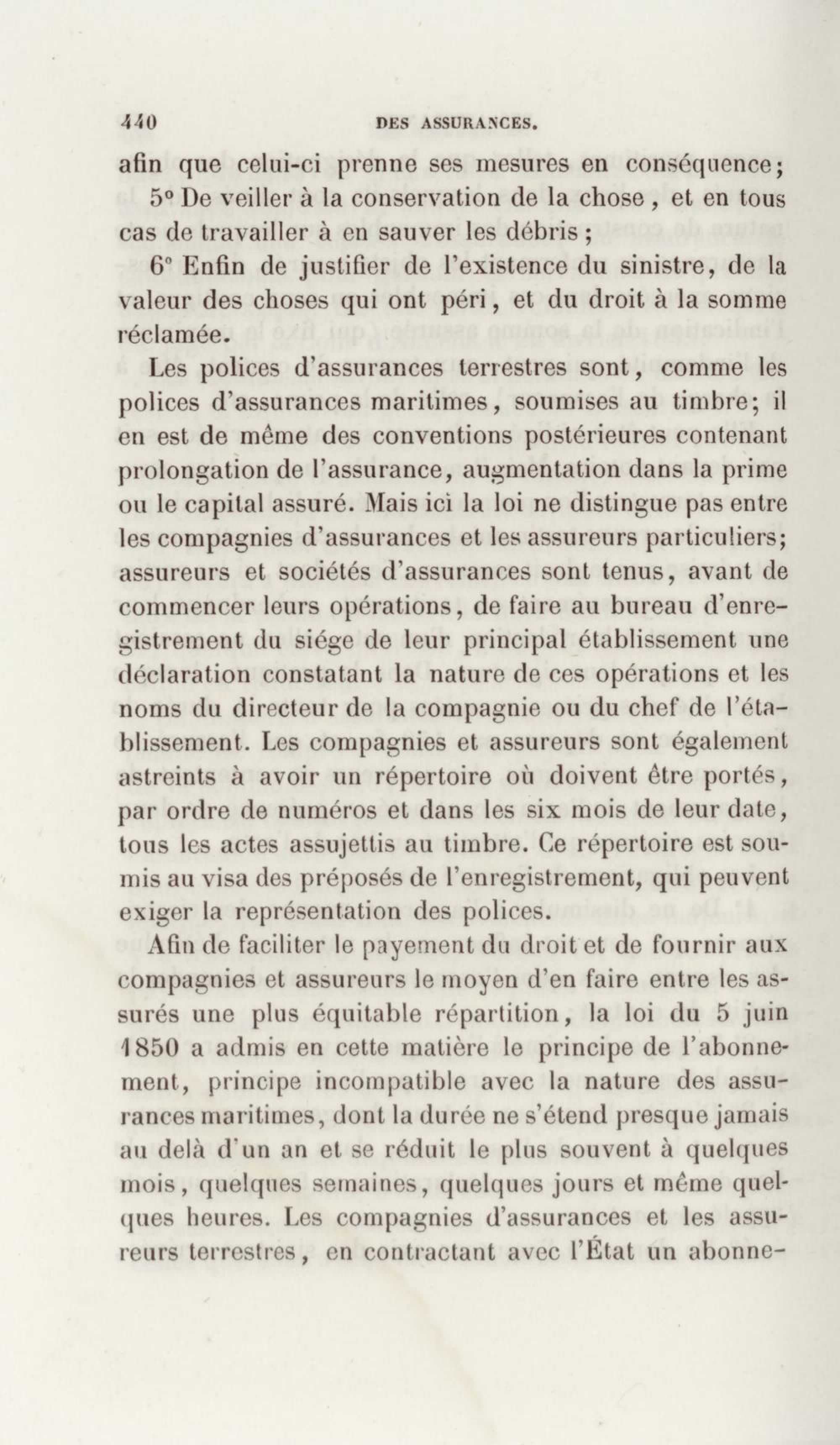 440 DES ASSURANCES.

afin que celui-ci prenne ses mesures en conséquence;

5° De veiller à la conservation de la chose, et en tous cas de travailler à en sauver les débris;

6° Enfin de justifier de l'existence du sinistre, de la valeur des choses qui ont péri, et du droit à la somme réclamée.

Les polices d'assurances terrestres sont, comme les polices d'assurances maritimes, soumises au timbre; il en est de même des conventions postérieures contenant prolongation de l'assurance, augmentation dans la prime ou le capital assuré. Mais ici la loi ne distingue pas entre les compagnies d'assurances et les assureurs particuliers; assureurs et sociétés d'assurances sont tenus, avant de commencer leurs opérations, de faire au bureau d'enregistrement du siége de leur principal établissement une déclaration constatant la nature de ces opérations et les noms du directeur de la compagnie ou du chef de l'établissement. Les compagnies et assureurs sont également astreints à avoir un répertoire où doivent être portés, par ordre de numéros et dans les six mois de leur date, tous les actes assujettis au timbre. Ce répertoire est soumis au visa des préposés de l'enregistrement, qui peuvent exiger la représentation des polices.

Afin de faciliter le payement du droit et de fournir aux compagnies et assureurs le moyen d'en faire entre les assurés une plus équitable répartition, la loi du 5 juin 1850 a admis en cette matière le principe de l'abonnement, principe incompatible avec la nature des assurances maritimes, dont la durée ne s'étend presque jamais au delà d'un an et se réduit le plus souvent à quelques mois, quelques semaines, quelques jours et même quelques heures. Les compagnies d'assurances et les assureurs terrestres, en contractant avec l'État un abonne-